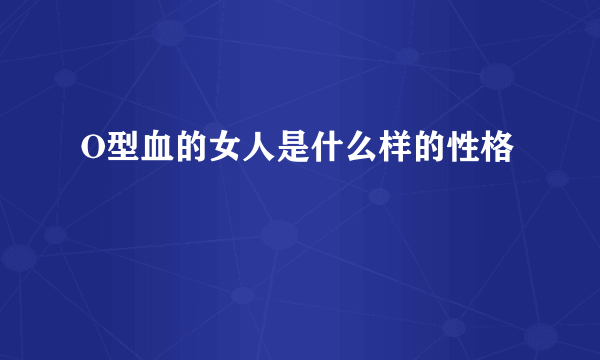 O型血的女人是什么样的性格